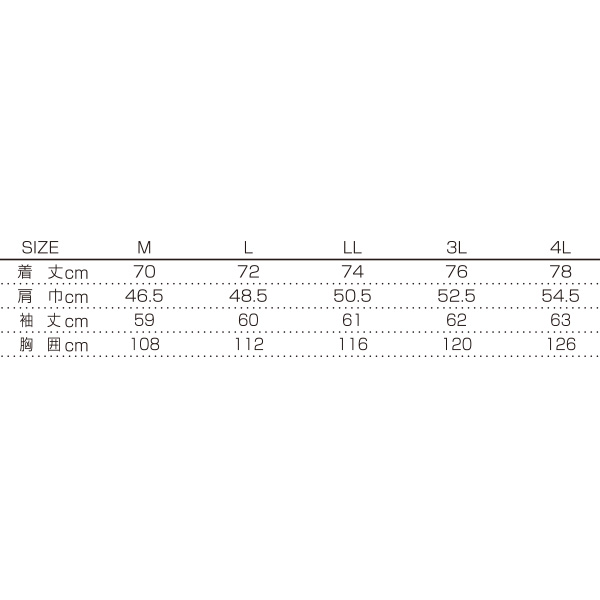 | SIZE | M | L | LL | 3L | 4L |
|---|---|---|---|---|---|
| 着 丈cm | 70 | 72 | 74 | 76 | 78 |
| 肩 巾cm | 46.5 | 48.5 | 50.5 | 52.5 | 54.5 |
| 袖 丈cm | 59 | 60 | 61 | 62 | 63 |
| 胸 囲cm | 108 | 112 | 116 | 120 | 126 |